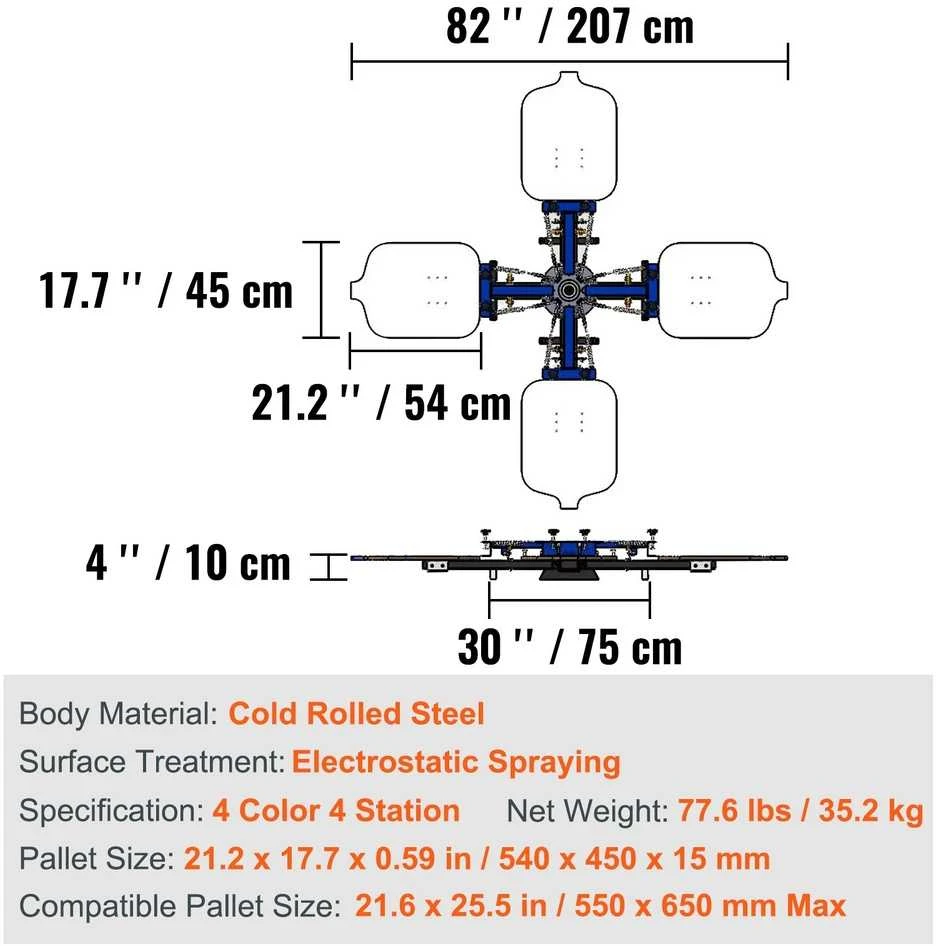 82 '' / 207 cm

17.7 '' / 45 cm

21.2 '' / 54 cm

4 '' / 10 cm

30 '' / 75 cm

Body Material: Cold Rolled Steel

Surface Treatment: Electrostatic Spraying

Specification: 4 Color 4 Station Net Weight: 77.6 lbs / 35.2 kg

Pallet Size: 21.2 x 17.7 x 0.59 in / 540 x 450 x 15 mm

Compatible Pallet Size: 21.6 x 25.5 in / 550 x 650 mm Max